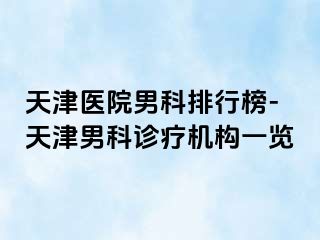 天津医院男科排行榜-天津男科诊疗机构一览